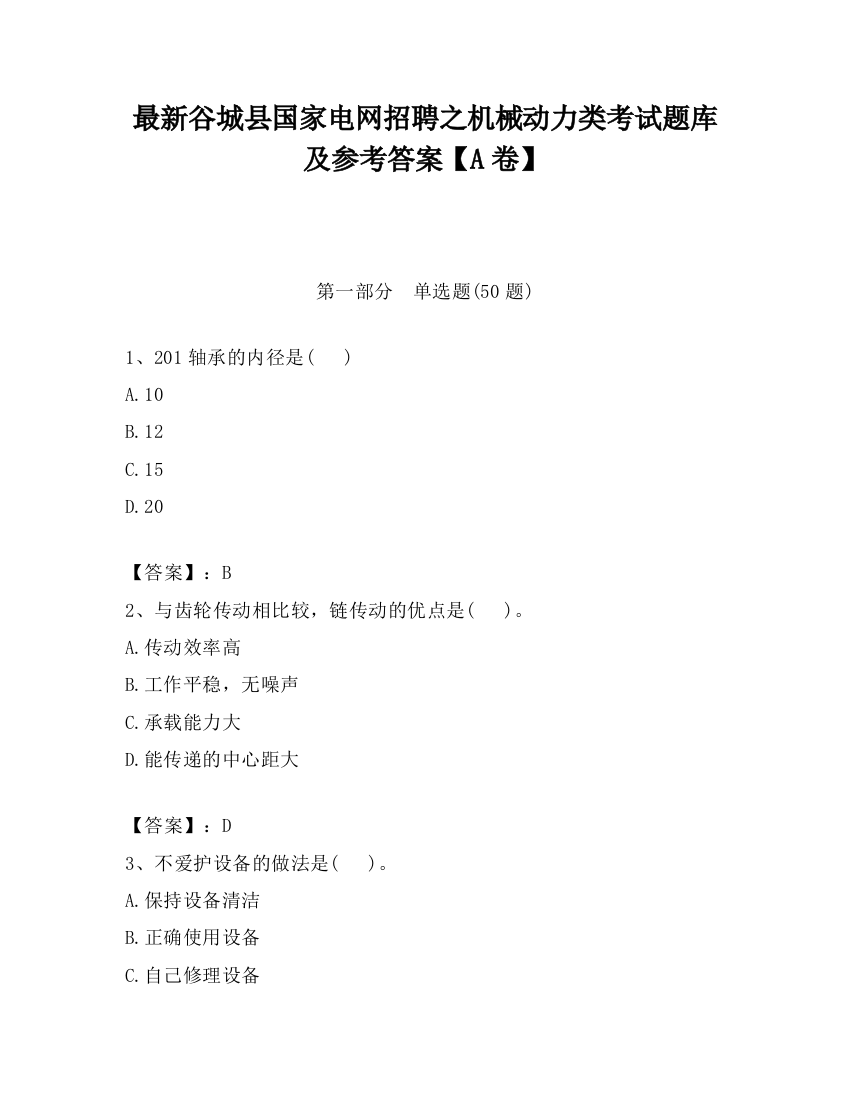 最新谷城县国家电网招聘之机械动力类考试题库及参考答案【A卷】

第一部分　单选题(50题)

1、201轴承的内径是(　)

A.10

B.12

C.15

D.20

【答案】：B

2、与齿轮传动相比较，链传动的优点是(　)。

A.传动效率高

B.工作平稳，无噪声

C.承载能力大

D.能传递的中心距大

【答案】：D

3、不爱护设备的做法是(　)。

A.保持设备清洁

B.正确使用设备

C.自己修理设备